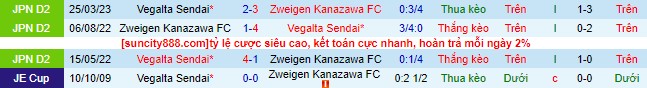 | JPN D2 | 25/03/23 | Vegalta Sendai* | 2-3 | Zweigen Kanazawa FC | 0:3/4 | Thua kèo | Trên | l | 1-3 | Trên |
|---|---|---|---|---|---|---|---|---|---|---|
| JPN D2 | 06/08/22 | Zweigen Kanazawa FC | 1-4 | Vegalta Sendai* | 3/4:0 | Thắng kèo | Trên | l | 0-2 | Trên |

[suncity888.com]tỷ lệ cược siêu cao, kết toán cực nhanh, hoàn trả mỗi ngày 2%

| JPN D2 | 15/05/22 | Vegalta Sendai* | 4-1 | Zweigen Kanazawa FC | 0:1/4 | Thắng kèo | Trên | l | 1-1 | Trên |
|---|---|---|---|---|---|---|---|---|---|---|
| JE Cup | 10/10/09 | Vegalta Sendai* | 0-0 | Zweigen Kanazawa FC | 0:2 1/2 | Thua kèo | Dưới | c | 0-0 | Dưới |